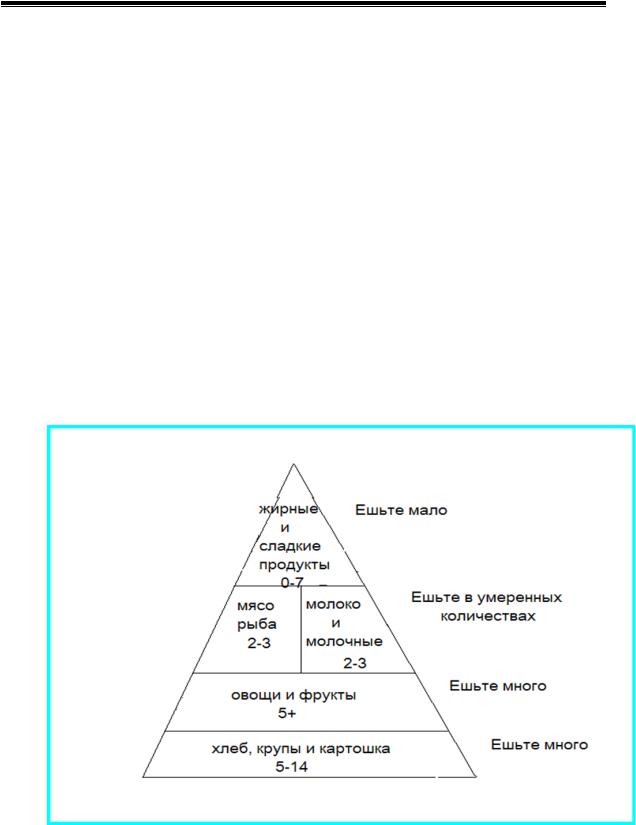 жирные и сладкие продукты 0-7

Ешьте мало

мясо рыба 2-3

молоко и молочные 2-3

Ешьте в умеренных количествах

овощи и фрукты 5+

Ешьте много

хлеб, крупы и картошка 5-14

Ешьте много